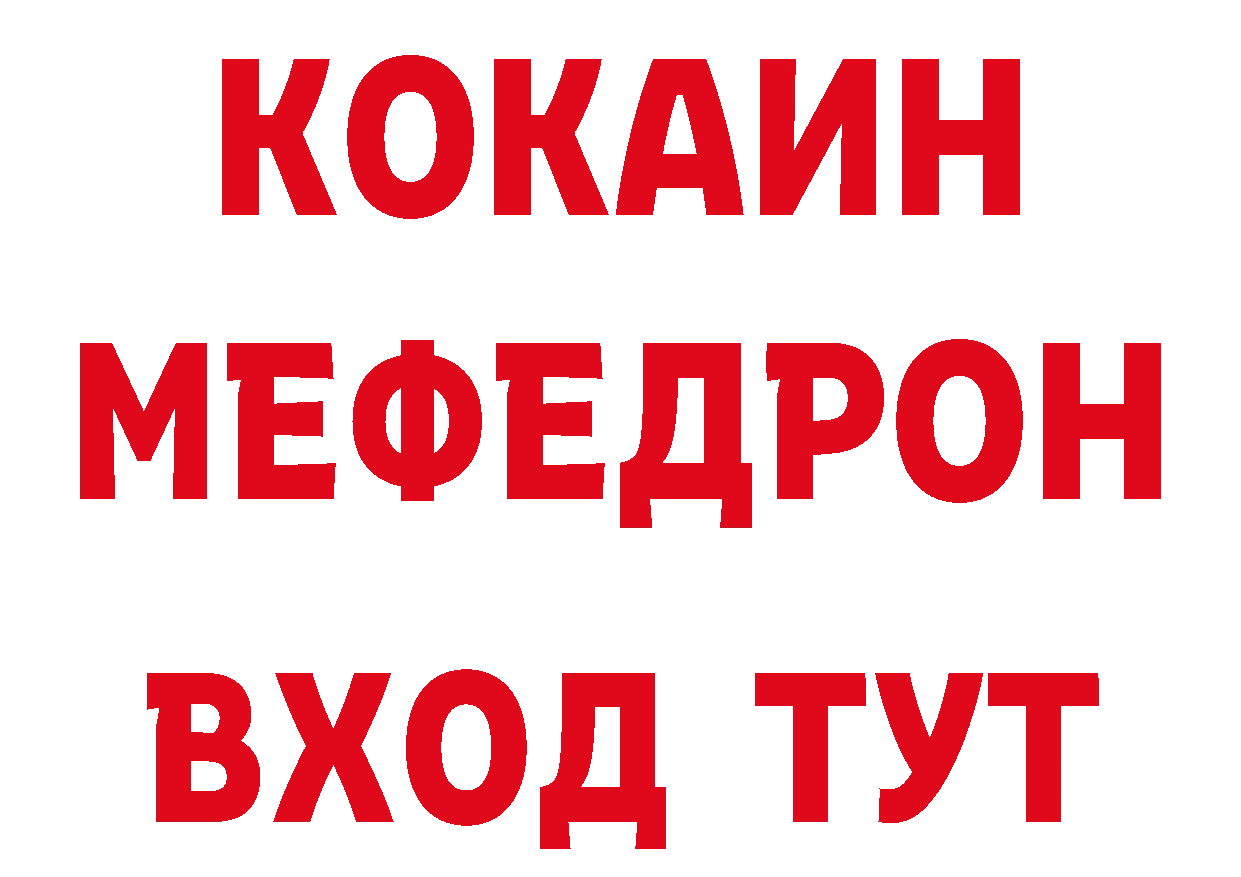 КОКАИН
МЕФЕДРОН
ВХОД ТУТ